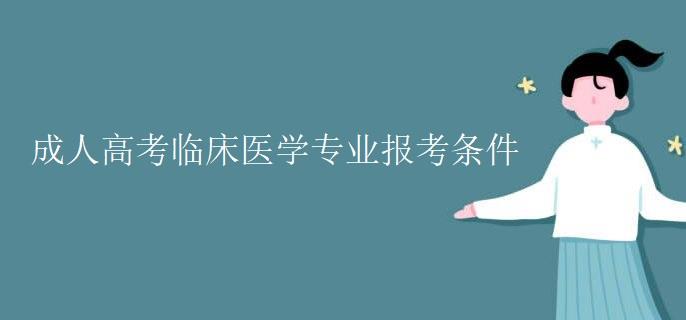 成人高考临床医学专业报考条件